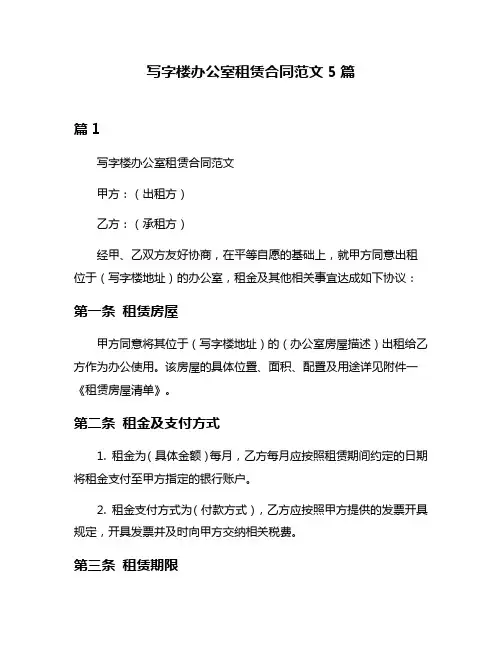 写字楼办公室租赁合同范文 5 篇

篇 1

写字楼办公室租赁合同范文

甲方：（出租方）

乙方：（承租方）

经甲、乙双方友好协商，在平等自愿的基础上，就甲方同意出租位于（写字楼地址）的办公室，租金及其他相关事宜达成如下协议：

第一条 租赁房屋

甲方同意将其位于（写字楼地址）的（办公室房屋描述）出租给乙方作为办公使用。该房屋的具体位置、面积、配置及用途详见附件一《租赁房屋清单》。

第二条 租金及支付方式

1. 租金为（具体金额）每月，乙方每月应按照租赁期间约定的日期将租金支付至甲方指定的银行账户。

2. 租金支付方式为（付款方式），乙方应按照甲方提供的发票开具规定，开具发票并及时向甲方交纳相关税费。

第三条 租赁期限